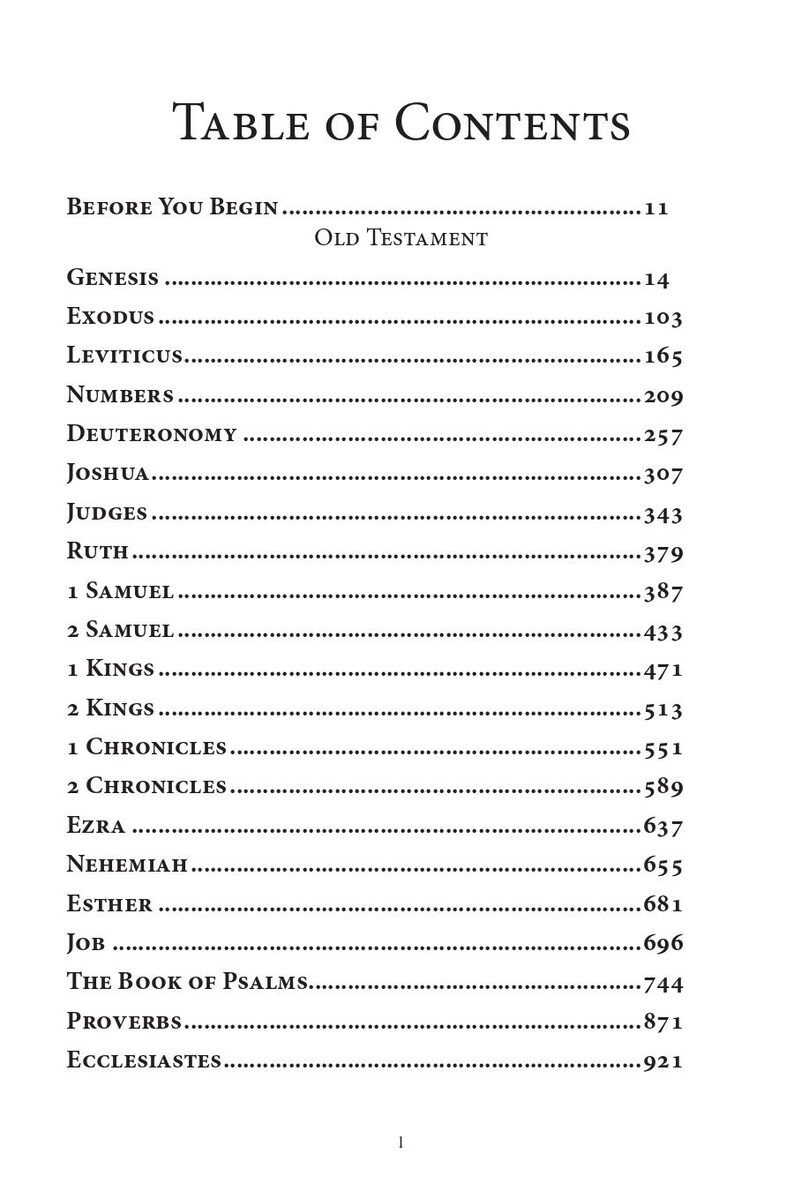 Table of Contents

Before You Begin 11

Old Testament

Genesis 14
Exodus 103
Leviticus 165
Numbers 209
Deuteronomy 257
Joshua 307
Judges 343
Ruth 379
1 Samuel 387
2 Samuel 433
1 Kings 471
2 Kings 513
1 Chronicles 551
2 Chronicles 589
Ezra 637
Nehemiah 655
Esther 681
Job 696
The Book of Psalms 744
Proverbs 871
Ecclesiastes 921

1